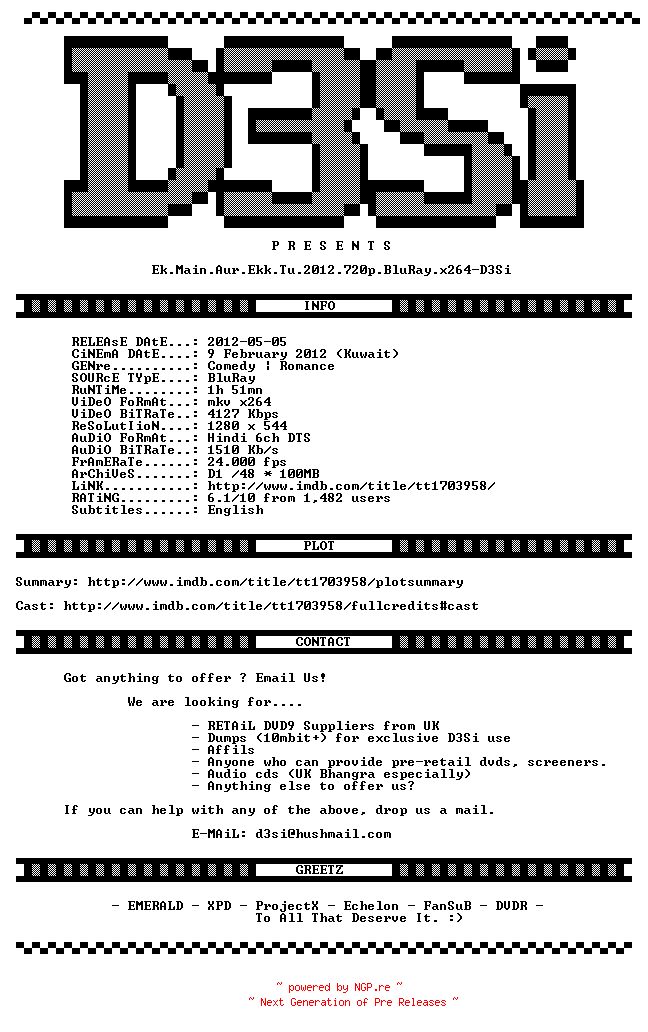 D3Si

P R E S E N T S

Ek.Main.Aur.Ekk.Tu.2012.720p.BluRay.x264-D3Si

INFO

RELEAsE DAtE...: 2012-05-05
CiNEmA DAtE....: 9 February 2012 (Kuwait)
GENre..........: Comedy | Romance
SOURcE TYpE....: BluRay
RuNTiMe........: 1h 51mn
ViDeO FoRmAt...: mkv x264
ViDeO BiTRaTe..: 4127 Kbps
ReSoLutIioN....: 1280 x 544
AuDiO FoRmAt...: Hindi 6ch DTS
AuDiO BiTRaTe..: 1510 Kb/s
FrAmERaTe......: 24.000 fps
ArChiVeS.......: D1 /48 * 100MB
LiNK...........: http://www.imdb.com/title/tt1703958/
RATiNG.........: 6.1/10 from 1,482 users
Subtitles......: English

PLOT

Summary: http://www.imdb.com/title/tt1703958/plotsummary

Cast: http://www.imdb.com/title/tt1703958/fullcredits#cast

CONTACT

Got anything to offer ? Email Us!

We are looking for....

- RETAiL DVD9 Suppliers from UK
- Dumps (10mbit+) for exclusive D3Si use
- Affils
- Anyone who can provide pre-retail dvds, screeners.
- Audio cds (UK Bhangra especially)
- Anything else to offer us?

If you can help with any of the above, drop us a mail.

E-MAiL: d3si@hushmail.com

GREETZ

- EMERALD - XPD - ProjectX - Echelon - FanSuB - DVDR -
To All That Deserve It. :)

~ powered by NGP.re ~
~ Next Generation of Pre Releases ~